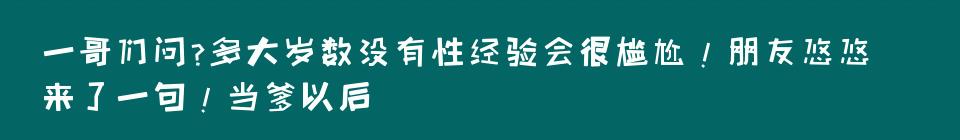 一哥们问?多大岁数没有性经验会很尴尬!朋友悠悠来了一句!当爹以后